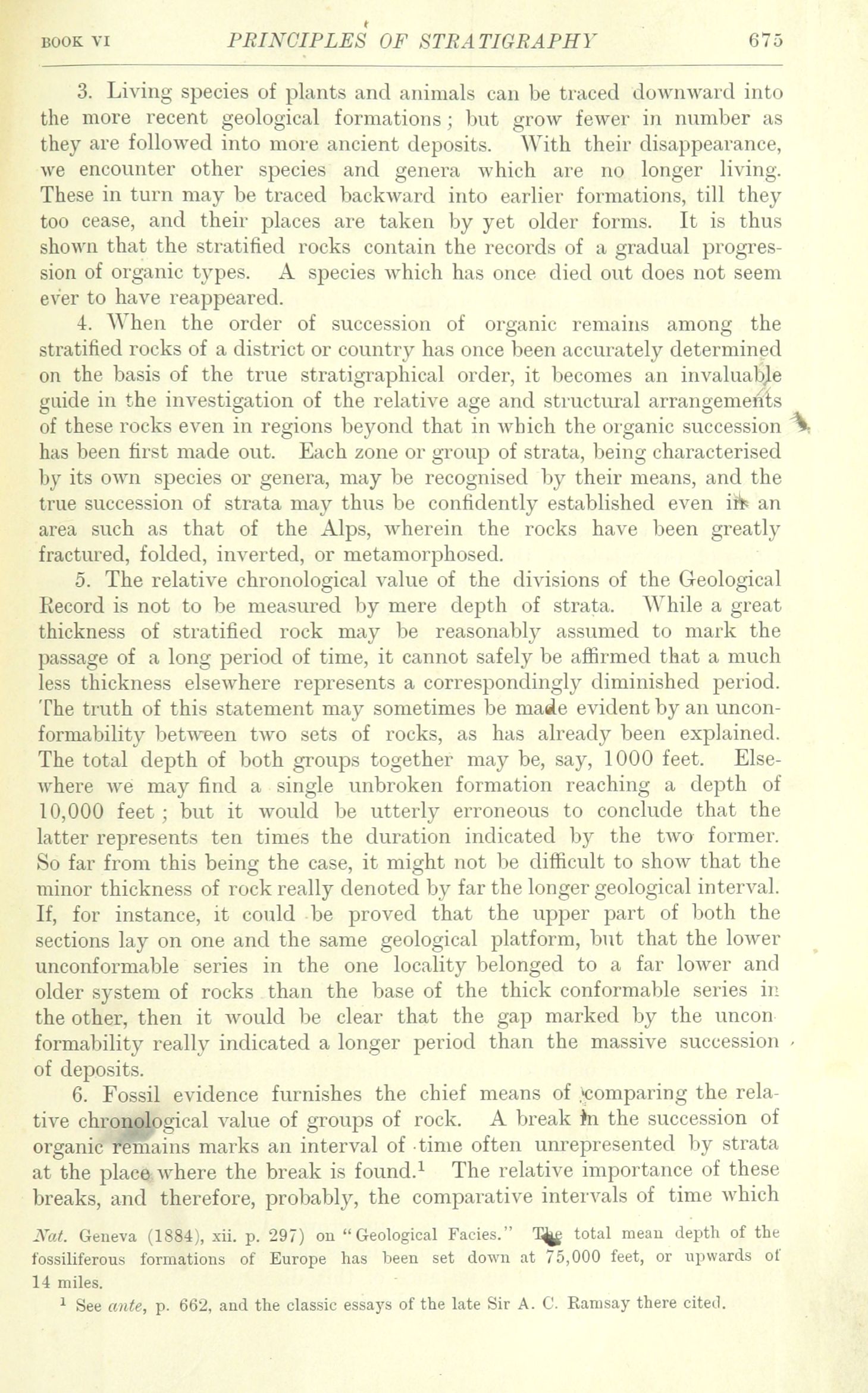 BOOK VI PRINCIPLES OF STRATIGRAPHY 675

3. Living species of plants and animals can be traced downward into the more recent geological formations; but grow fewer in number as they are followed into more ancient deposits. With their disappearance, we encounter other species and genera which are no longer living. These in turn may be traced backward into earlier formations, till they too cease, and their places are taken by yet older forms. It is thus shown that the stratified rocks contain the records of a gradual progression of organic types. A species which has once died out does not seem ever to have reappeared.

4. When the order of succession of organic remains among the stratified rocks of a district or country has once been accurately determined on the basis of the true stratigraphical order, it becomes an invaluable guide in the investigation of the relative age and structural arrangements of these rocks even in regions beyond that in which the organic succession has been first made out. Each zone or group of strata, being characterised by its own species or genera, may be recognised by their means, and the true succession of strata may thus be confidently established even in an area such as that of the Alps, wherein the rocks have been greatly fractured, folded, inverted, or metamorphosed.

5. The relative chronological value of the divisions of the Geological Record is not to be measured by mere depth of strata. While a great thickness of stratified rock may be reasonably assumed to mark the passage of a long period of time, it cannot safely be affirmed that a much less thickness elsewhere represents a correspondingly diminished period. The truth of this statement may sometimes be made evident by an unconformability between two sets of rocks, as has already been explained. The total depth of both groups together may be, say, 1000 feet. Elsewhere we may find a single unbroken formation reaching a depth of 10,000 feet; but it would be utterly erroneous to conclude that the latter represents ten times the duration indicated by the two former. So far from this being the case, it might not be difficult to show that the minor thickness of rock really denoted by far the longer geological interval. If, for instance, it could be proved that the upper part of both the sections lay on one and the same geological platform, but that the lower unconformable series in the one locality belonged to a far lower and older system of rocks than the base of the thick conformable series in the other, then it would be clear that the gap marked by the unconformability really indicated a longer period than the massive succession of deposits.

6. Fossil evidence furnishes the chief means of comparing the relative chronological value of groups of rock. A break in the succession of organic remains marks an interval of time often unrepresented by strata at the place where the break is found.$^1$ The relative importance of these breaks, and therefore, probably, the comparative intervals of time which

Nat. Geneva (1884), xii. p. 297) on "Geological Facies." The total mean depth of the fossiliferous formations of Europe has been set down at 75,000 feet, or upwards of 14 miles.

$^1$ See ante, p. 662, and the classic essays of the late Sir A. C. Ramsay there cited.